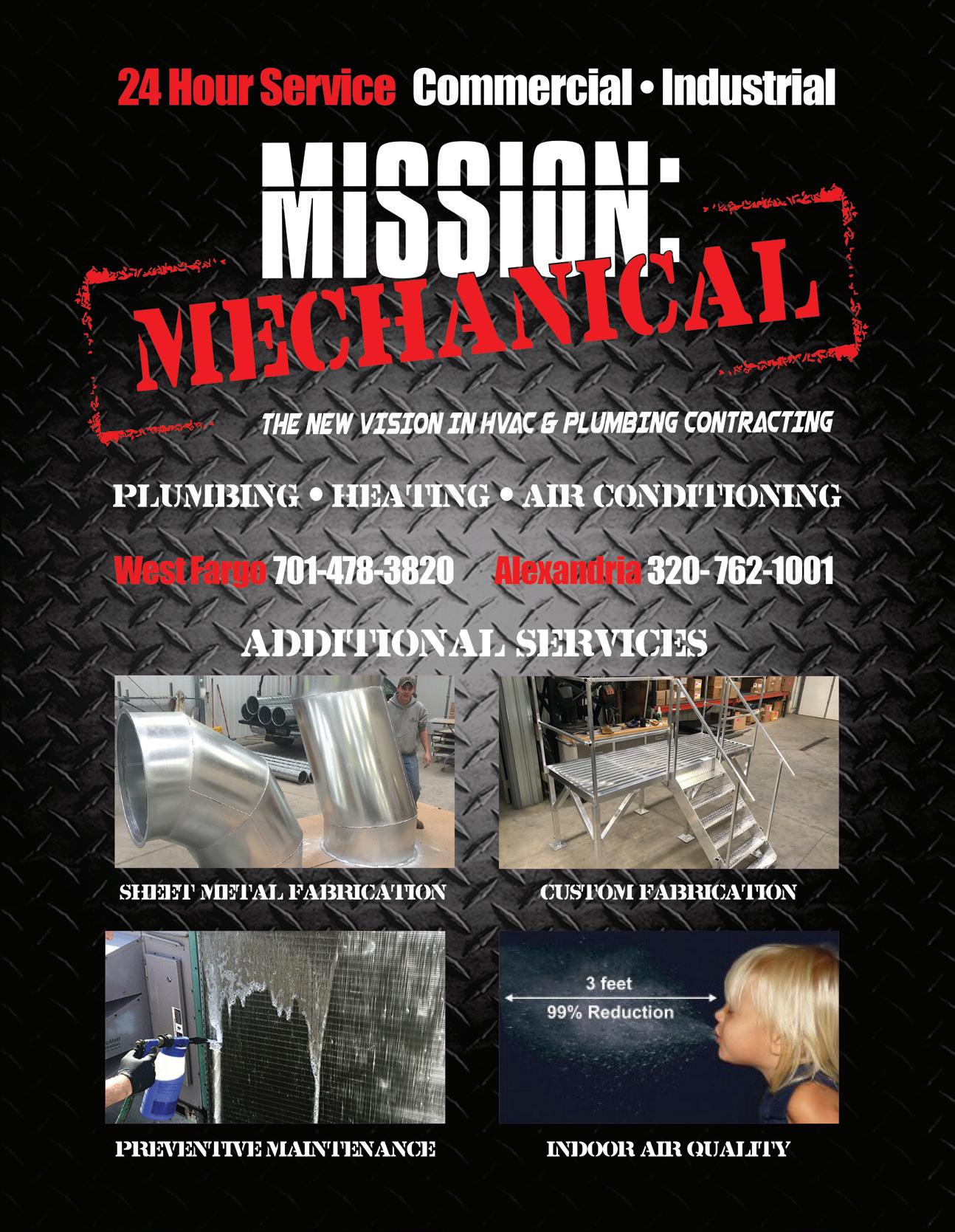 24 Hour Service Commercial • Industrial

MISSION:
MECHANICAL

THE NEW VISION IN HVAC & PLUMBING CONTRACTING

PLUMBING • HEATING • AIR CONDITIONING

West Fargo 701-478-3820 Alexandria 320-762-1001

ADDITIONAL SERVICES

SHEET METAL FABRICATION

CUSTOM FABRICATION

3 feet
99% Reduction

PREVENTIVE MAINTENANCE

INDOOR AIR QUALITY